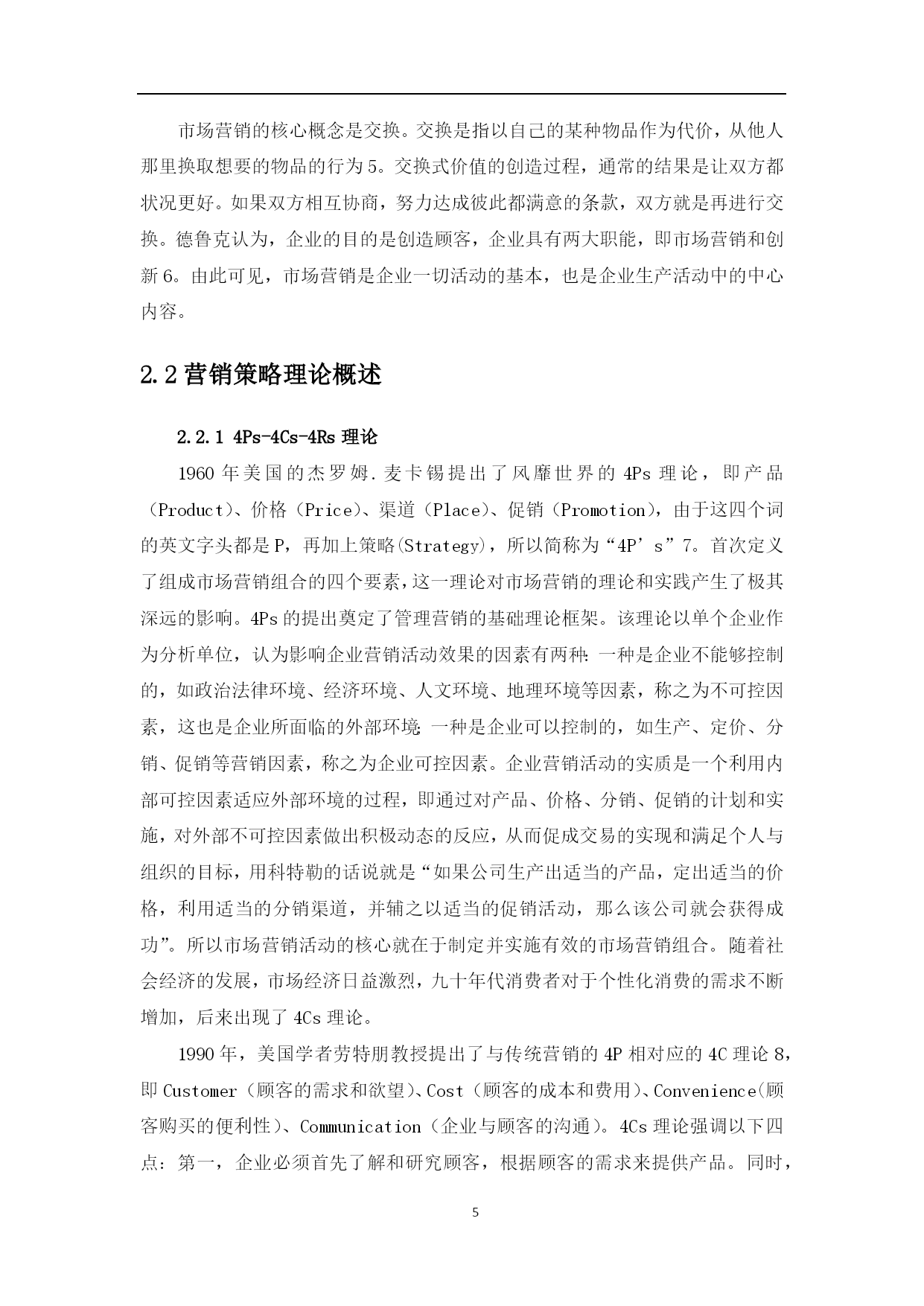 市场营销的核心概念是交换。交换是指以自己的某种物品作为代价，从他人那里换取想要的物品的行为5。交换式价值的创造过程，通常的结果是让双方都状况更好。如果双方相互协商，努力达成彼此都满意的条款，双方就是再进行交换。德鲁克认为，企业的目的是创造顾客，企业具有两大职能，即市场营销和创新6。由此可见，市场营销是企业一切活动的基本，也是企业生产活动中的中心内容。

2.2 营销策略理论概述

2.2.1 4Ps-4Cs-4Rs 理论

1960 年美国的杰罗姆.麦卡锡提出了风靡世界的 4Ps 理论，即产品（Product）、价格（Price）、渠道（Place）、促销（Promotion），由于这四个词的英文字头都是 P，再加上策略(Strategy)，所以简称为“4P’s”7。首次定义了组成市场营销组合的四个要素，这一理论对市场营销的理论和实践产生了极其深远的影响。4Ps 的提出奠定了管理营销的基础理论框架。该理论以单个企业作为分析单位，认为影响企业营销活动效果的因素有两种：一种是企业不能够控制的，如政治法律环境、经济环境、人文环境、地理环境等因素，称之为不可控因素，这也是企业所面临的外部环境；一种是企业可以控制的，如生产、定价、分销、促销等营销因素，称之为企业可控因素。企业营销活动的实质是一个利用内部可控因素适应外部环境的过程，即通过对产品、价格、分销、促销的计划和实施，对外部不可控因素做出积极动态的反应，从而促成交易的实现和满足个人与组织的目标，用科特勒的话说就是“如果公司生产出适当的产品，定出适当的价格，利用适当的分销渠道，并辅之以适当的促销活动，那么该公司就会获得成功”。所以市场营销活动的核心就在于制定并实施有效的市场营销组合。随着社会经济的发展，市场经济日益激烈，九十年代消费者对于个性化消费的需求不断增加，后来出现了 4Cs 理论。

1990 年，美国学者劳特朋教授提出了与传统营销的 4P 相对应的 4C 理论 8，即 Customer（顾客的需求和欲望）、Cost（顾客的成本和费用）、Convenience(顾客购买的便利性）、Communication（企业与顾客的沟通）。4Cs 理论强调以下四点：第一，企业必须首先了解和研究顾客，根据顾客的需求来提供产品。同时，

5